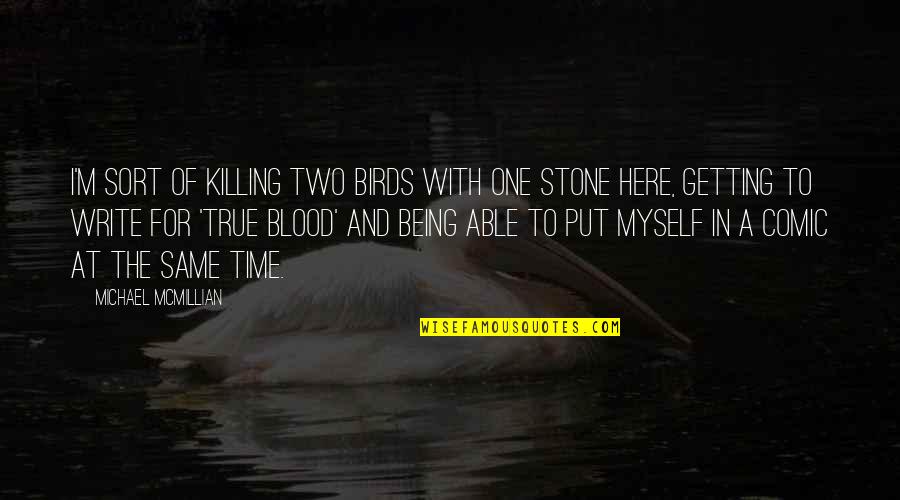 I'M SORT OF KILLING TWO BIRDS WITH ONE STONE HERE, GETTING TO WRITE FOR 'TRUE BLOOD' AND BEING ABLE TO PUT MYSELF IN A COMIC AT THE SAME TIME.

MICHAEL MCMILLIAN

WISEFAMOUSQUOTES.COM